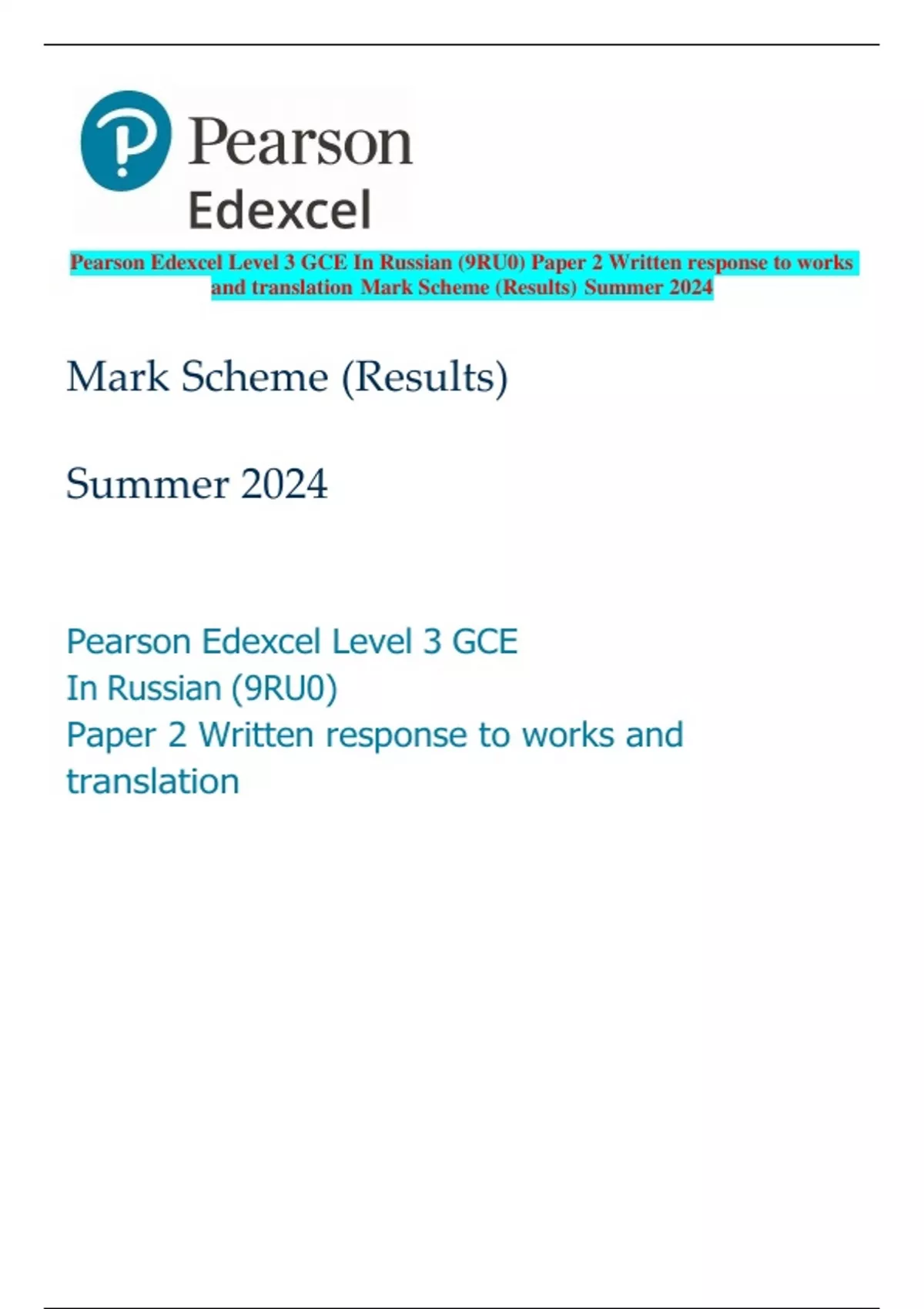 Pearson
Edexcel

Pearson Edexcel Level 3 GCE In Russian (9RU0) Paper 2 Written response to works and translation Mark Scheme (Results) Summer 2024

Mark Scheme (Results)

Summer 2024

Pearson Edexcel Level 3 GCE
In Russian (9RU0)
Paper 2 Written response to works and translation